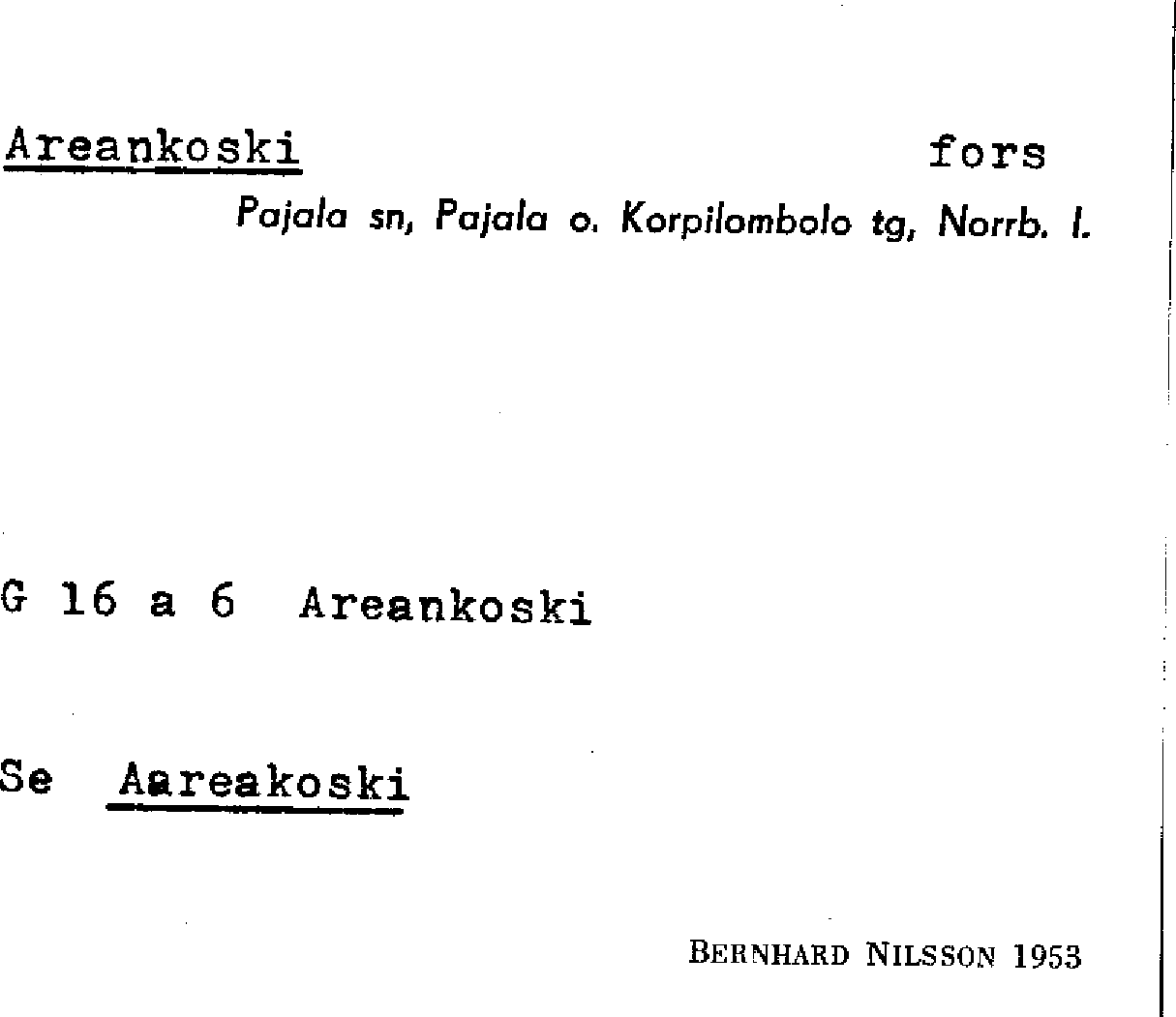 Areankoski fors

Pajala sn, Pajala o. Korpilombolo tg, Norrb. l.

G 16 a 6 Areankoski

Se Aareakoski

BERNHARD NILSSON 1953